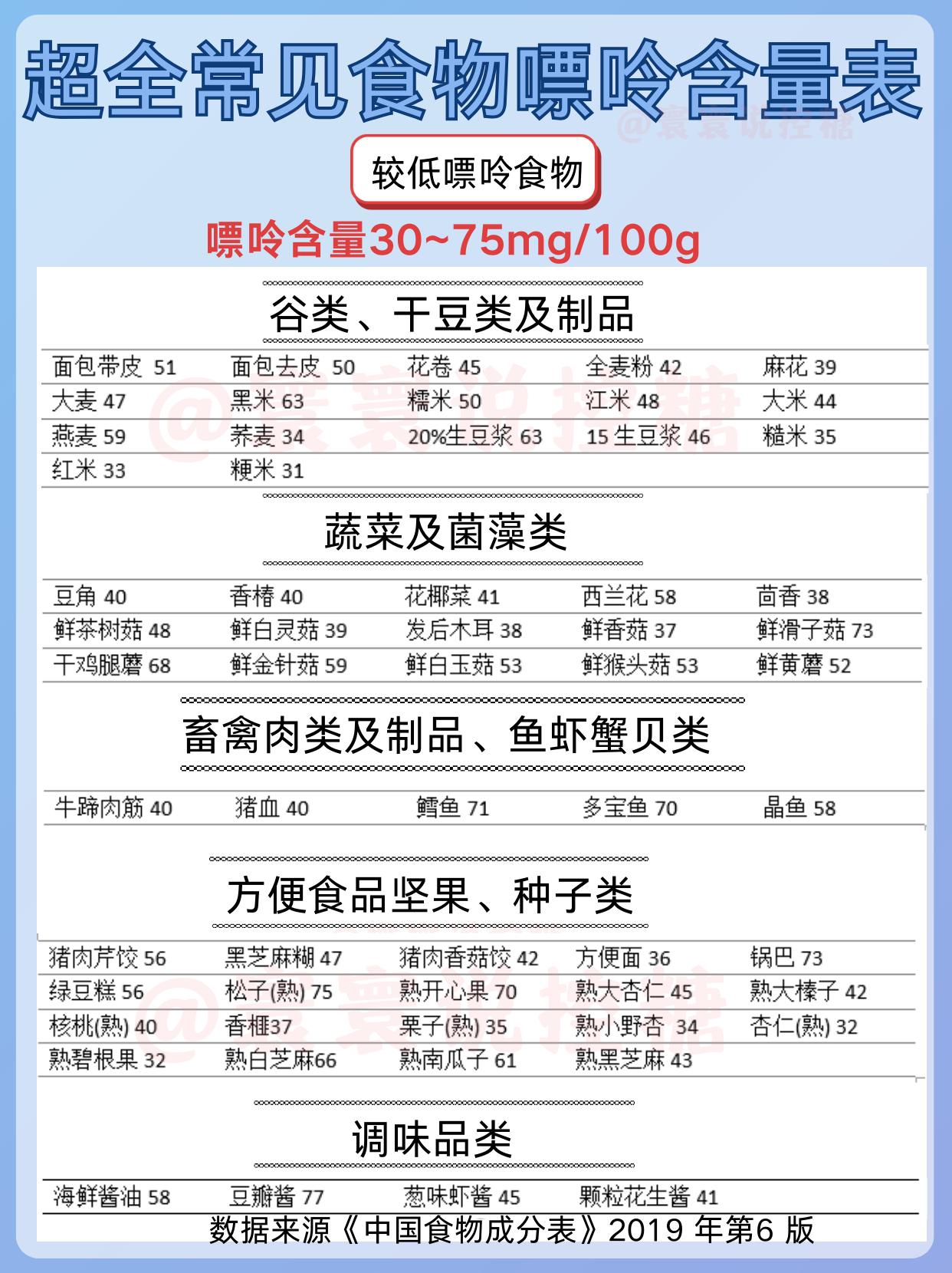 超全常见食物嘌呤含量表

@寰寰说控糖

较低嘌呤食物

嘌呤含量30~75mg/100g

谷类、干豆类及制品

| 面包带皮 51 | 面包去皮 50 | 花卷 45 | 全麦粉 42 | 麻花 39 |
|---|---|---|---|---|
| 大麦 47 | 黑米 63 | 糯米 50 | 江米 48 | 大米 44 |
| 燕麦 59 | 荞麦 34 | 20%生豆浆 63 | 15 生豆浆 46 | 糙米 35 |
| 红米 33 | 粳米 31 | | | |

蔬菜及菌藻类

| 豆角 40 | 香椿 40 | 花椰菜 41 | 西兰花 58 | 茴香 38 |
|---|---|---|---|---|
| 鲜茶树菇 48 | 鲜白灵菇 39 | 发后木耳 38 | 鲜香菇 37 | 鲜滑子菇 73 |
| 干鸡腿蘑 68 | 鲜金针菇 59 | 鲜白玉菇 53 | 鲜猴头菇 53 | 鲜黄蘑 52 |

畜禽肉类及制品、鱼虾蟹贝类

| 牛蹄肉筋 40 | 猪血 40 | 鳕鱼 71 | 多宝鱼 70 | 晶鱼 58 |
|---|---|---|---|---|

方便食品坚果、种子类

| 猪肉芹饺 56 | 黑芝麻糊 47 | 猪肉香菇饺 42 | 方便面 36 | 锅巴 73 |
|---|---|---|---|---|
| 绿豆糕 56 | 松子(熟) 75 | 熟开心果 70 | 熟大杏仁 45 | 熟大榛子 42 |
| 核桃(熟) 40 | 香榧37 | 栗子(熟) 35 | 熟小野杏 34 | 杏仁(熟) 32 |
| 熟碧根果 32 | 熟白芝麻66 | 熟南瓜子 61 | 熟黑芝麻 43 | |

调味品类

| 海鲜酱油 58 | 豆瓣酱 77 | 葱味虾酱 45 | 颗粒花生酱 41 |
|---|---|---|---|

数据来源《中国食物成分表》2019 年第6 版